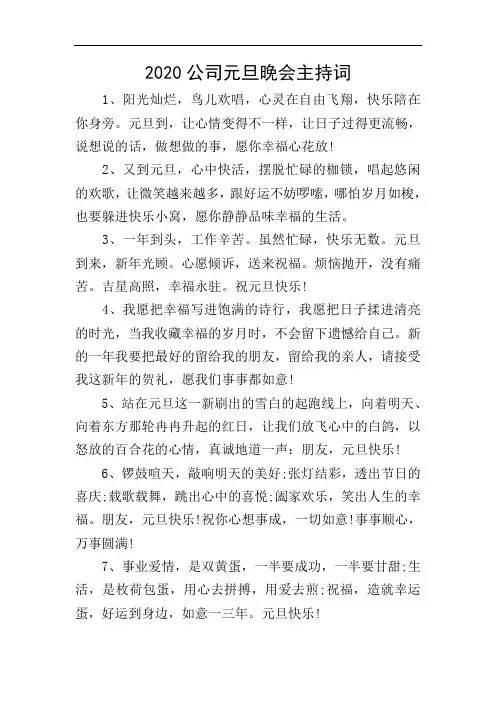 2020 公司元旦晚会主持词

1、阳光灿烂，鸟儿欢唱，心灵在自由飞翔，快乐陪在你身旁。元旦到，让心情变得不一样，让日子过得更流畅，说想说的话，做想做的事，愿你幸福心花放!

2、又到元旦，心中快活，摆脱忙碌的枷锁，唱起悠闲的欢歌，让微笑越来越多，跟好运不妨啰嗦，哪怕岁月如梭，也要躲进快乐小窝，愿你静静品味幸福的生活。

3、一年到头，工作辛苦。虽然忙碌，快乐无数。元旦到来，新年光顾。心愿倾诉，送来祝福。烦恼抛开，没有痛苦。吉星高照，幸福永驻。祝元旦快乐!

4、我愿把幸福写进饱满的诗行，我愿把日子揉进清亮的时光，当我收藏幸福的岁月时，不会留下遗憾给自己。新的一年我要把最好的留给我的朋友，留给我的亲人，请接受我这新年的贺礼，愿我们事事都如意!

5、站在元旦这一新刷出的雪白的起跑线上，向着明天、向着东方那轮冉冉升起的红日，让我们放飞心中的白鸽，以怒放的百合花的心情，真诚地道一声：朋友，元旦快乐!

6、锣鼓喧天，敲响明天的美好;张灯结彩，透出节日的喜庆;载歌载舞，跳出心中的喜悦;阖家欢乐，笑出人生的幸福。朋友，元旦快乐!祝你心想事成，一切如意!事事顺心，万事圆满!

7、事业爱情，是双黄蛋，一半要成功，一半要甘甜;生活，是枚荷包蛋，用心去拼搏，用爱去煎;祝福，造就幸运蛋，好运到身边，如意一三年。元旦快乐!